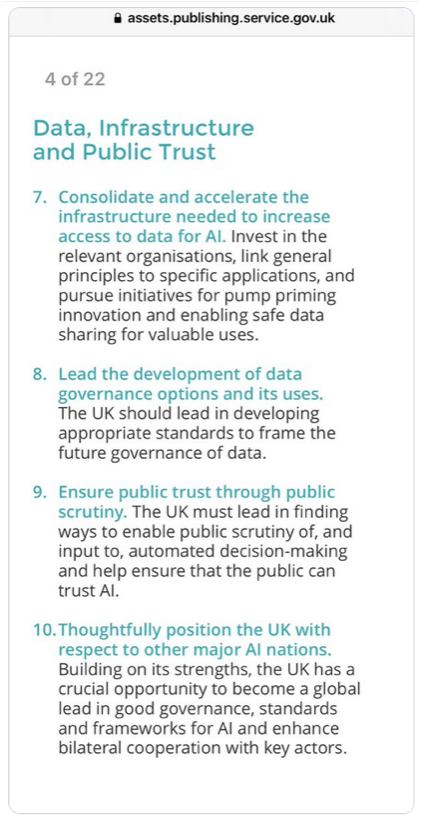 assets.publishing.service.gov.uk

4 of 22

Data, Infrastructure and Public Trust

7. Consolidate and accelerate the infrastructure needed to increase access to data for AI. Invest in the relevant organisations, link general principles to specific applications, and pursue initiatives for pump priming innovation and enabling safe data sharing for valuable uses.

8. Lead the development of data governance options and its uses. The UK should lead in developing appropriate standards to frame the future governance of data.

9. Ensure public trust through public scrutiny. The UK must lead in finding ways to enable public scrutiny of, and input to, automated decision-making and help ensure that the public can trust AI.

10. Thoughtfully position the UK with respect to other major AI nations. Building on its strengths, the UK has a crucial opportunity to become a global lead in good governance, standards and frameworks for AI and enhance bilateral cooperation with key actors.